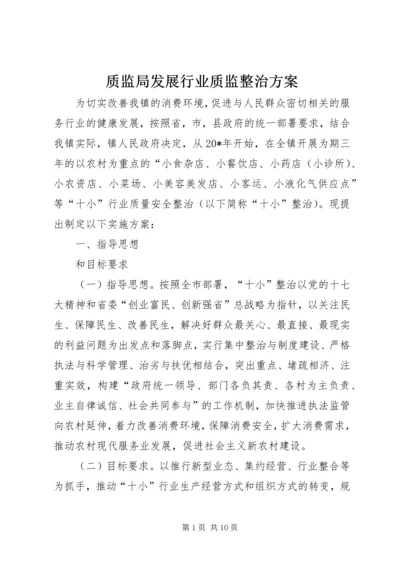 质监局发展行业质监整治方案

为切实改善我镇的消费环境，促进与人民群众密切相关的服务行业的健康发展，按照省，市，县政府的统一部署要求，结合我镇实际，镇人民政府决定，从20*年开始，在全镇开展为期三年的以农村为重点的“小食杂店、小餐饮店、小药店（小诊所）、小农资店、小菜场、小美容美发店、小客运、小液化气供应点”等“十小”行业质量安全整治（以下简称“十小”整治）。现提出制定以下实施方案：

一、指导思想

和目标要求

（一）指导思想。按照全市部署，“十小”整治以党的十七大精神和省委“创业富民、创新强省”总战略为指针，以关注民生、保障民生、改善民生，解决好群众最关心、最直接、最现实的利益问题为出发点和落脚点，实行集中整治与制度建设、严格执法与科学管理、治劣与扶优相结合，突出重点、堵疏相济、注重实效，构建“政府统一领导、部门各负其责、各村为主负责、业主自律诚信、社会共同参与”的工作机制，加快推进执法监管向农村延伸，着力改善消费环境，保障消费安全，扩大消费需求，推动农村现代服务业发展，促进社会主义新农村建设。

（二）目标要求。以推行新型业态、集约经营、行业整合等为抓手，推动“十小”行业生产经营方式和组织方式的转变，规

第1页 共10页